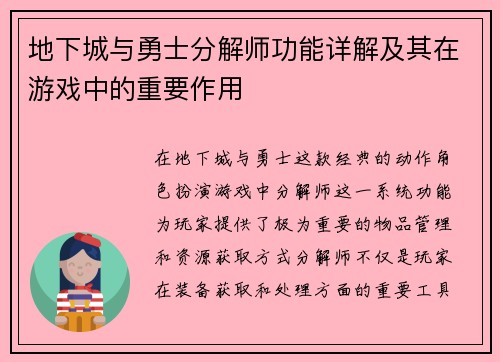 地下城与勇士分解师功能详解及其在游戏中的重要作用

在地下城与勇士这款经典的动作角色扮演游戏中分解师这一系统功能为玩家提供了极为重要的物品管理和资源获取方式分解师不仅是玩家在装备获取和处理方面的重要工具